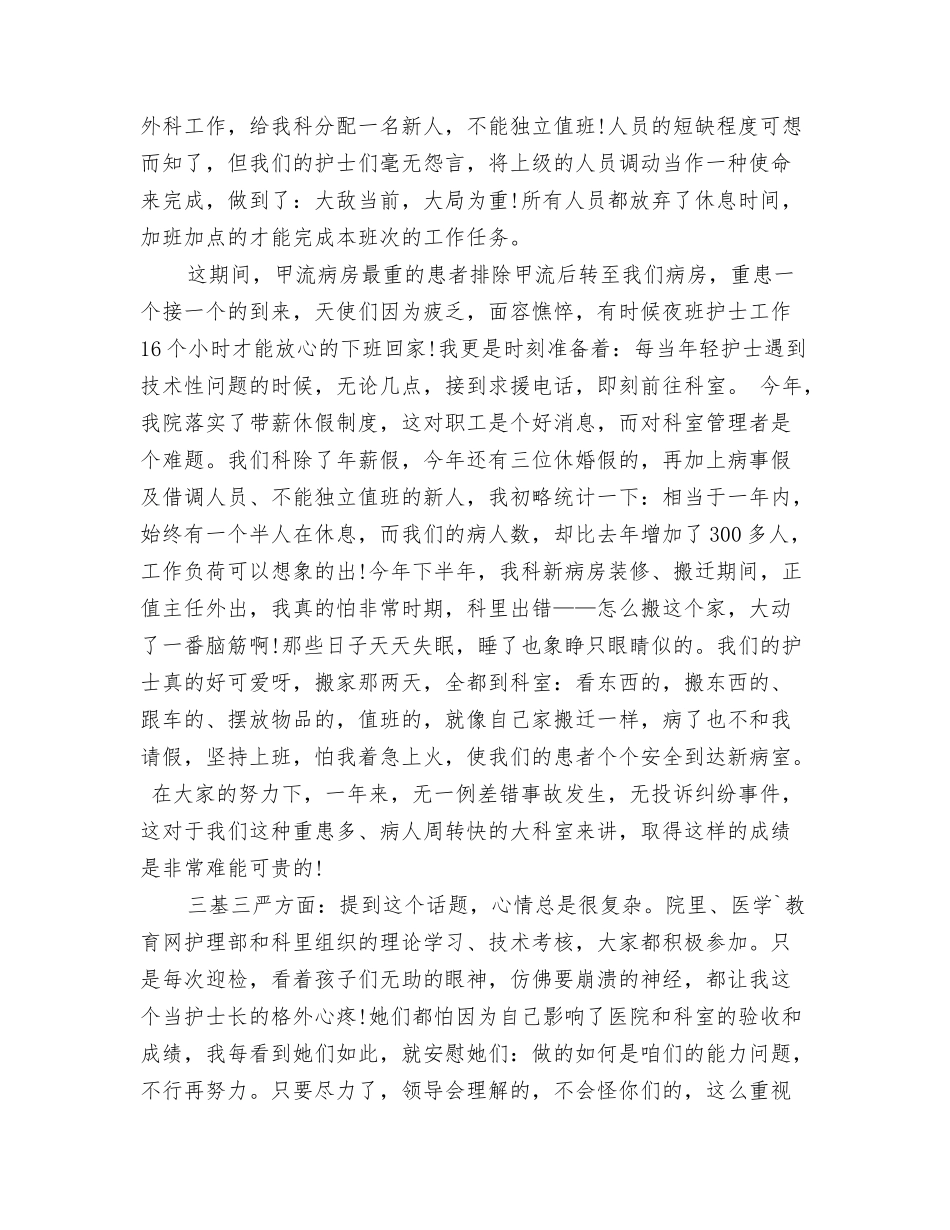 外科工作，给我科分配一名新人，不能独立值班!人员的短缺程度可想而知了，但我们的护士们毫无怨言，将上级的人员调动当作一种使命来完成，做到了：大敌当前，大局为重!所有人员都放弃了休息时间，加班加点的才能完成本班次的工作任务。

这期间，甲流病房最重的患者排除甲流后转至我们病房，重患一个接一个的到来，天使们因为疲乏，面容憔悴，有时候夜班护士工作16个小时才能放心的下班回家!我更是时刻准备着：每当年轻护士遇到技术性问题的时候，无论几点，接到求援电话，即刻前往科室。 今年，我院落实了带薪休假制度，这对职工是个好消息，而对科室管理者是个难题。我们科除了年薪假，今年还有三位休婚假的，再加上病事假及借调人员、不能独立值班的新人，我初略统计一下：相当于一年内，始终有一个半人在休息，而我们的病人数，却比去年增加了300多人，工作负荷可以想象的出!今年下半年，我科新病房装修、搬迁期间，正值主任外出，我真的怕非常时期，科里出错——怎么搬这个家，大动了一番脑筋啊!那些日子天天失眠，睡了也象睁只眼睛似的。我们的护士真的好可爱呀，搬家那两天，全都到科室：看东西的，搬东西的、跟车的、摆放物品的，值班的，就像自己家搬迁一样，病了也不和我请假，坚持上班，怕我着急上火，使我们的患者个个安全到达新病室。 在大家的努力下，一年来，无一例差错事故发生，无投诉纠纷事件，这对于我们这种重患多、病人周转快的大科室来讲，取得这样的成绩是非常难能可贵的!

三基三严方面：提到这个话题，心情总是很复杂。院里、医学`教育网护理部和科里组织的理论学习、技术考核，大家都积极参加。只是每次迎检，看着孩子们无助的眼神，仿佛要崩溃的神经，都让我这个当护士长的格外心疼!她们都怕因为自己影响了医院和科室的验收和成绩，我每看到她们如此，就安慰她们：做的如何是咱们的能力问题，不行再努力。只要尽力了，领导会理解的，不会怪你们的，这么重视